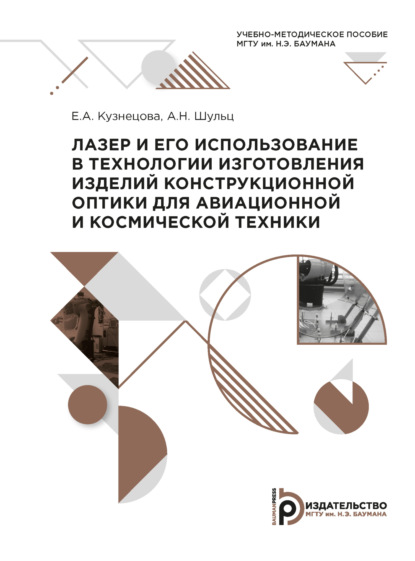 УЧЕБНО-МЕТОДИЧЕСКОЕ ПОСОБИЕ
МГТУ им. Н.Э. БАУМАНА

Е.А. Кузнецова, А.Н. Шульц

ЛАЗЕР И ЕГО ИСПОЛЬЗОВАНИЕ В ТЕХНОЛОГИИ ИЗГОТОВЛЕНИЯ ИЗДЕЛИЙ КОНСТРУКЦИОННОЙ ОПТИКИ ДЛЯ АВИАЦИОННОЙ И КОСМИЧЕСКОЙ ТЕХНИКИ

BAUMANPRESS
ИЗДАТЕЛЬСТВО
МГТУ им. Н.Э. БАУМАНА